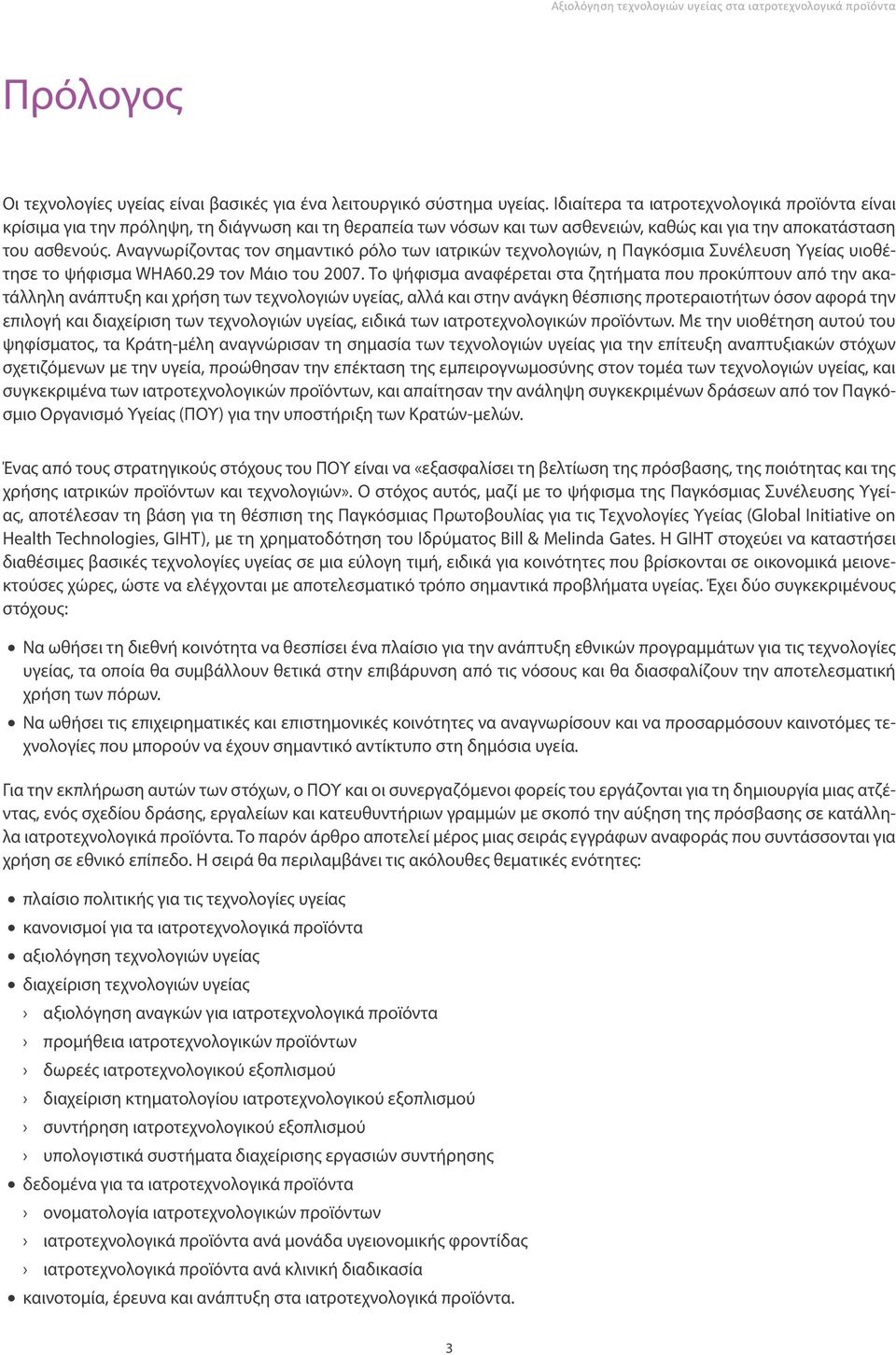 Αξιολόγηση τεχνολογιών υγείας στα ιατροτεχνολογικά προϊόντα

Πρόλογος

Οι τεχνολογίες υγείας είναι βασικές για ένα λειτουργικό σύστημα υγείας. Ιδιαίτερα τα ιατροτεχνολογικά προϊόντα είναι κρίσιμα για την πρόληψη, τη διάγνωση και τη θεραπεία των νόσων και των ασθενειών, καθώς και για την αποκατάσταση του ασθενούς. Αναγνωρίζοντας τον σημαντικό ρόλο των ιατρικών τεχνολογιών, η Παγκόσμια Συνέλευση Υγείας υιοθέτησε το ψήφισμα WHA60.29 τον Μάιο του 2007. Το ψήφισμα αναφέρεται στα ζητήματα που προκύπτουν από την ακατάλληλη ανάπτυξη και χρήση των τεχνολογιών υγείας, αλλά και στην ανάγκη θέσπισης προτεραιοτήτων όσον αφορά την επιλογή και διαχείριση των τεχνολογιών υγείας, ειδικά των ιατροτεχνολογικών προϊόντων. Με την υιοθέτηση αυτού του ψηφίσματος, τα Κράτη-μέλη αναγνώρισαν τη σημασία των τεχνολογιών υγείας για την επίτευξη αναπτυξιακών στόχων σχετιζόμενων με την υγεία, προώθησαν την επέκταση της εμπειρογνωμοσύνης στον τομέα των τεχνολογιών υγείας, και συγκεκριμένα των ιατροτεχνολογικών προϊόντων, και απαίτησαν την ανάληψη συγκεκριμένων δράσεων από τον Παγκόσμιο Οργανισμό Υγείας (ΠΟΥ) για την υποστήριξη των Κρατών-μελών.

Ένας από τους στρατηγικούς στόχους του ΠΟΥ είναι να «εξασφαλίσει τη βελτίωση της πρόσβασης, της ποιότητας και της χρήσης ιατρικών προϊόντων και τεχνολογιών». Ο στόχος αυτός, μαζί με το ψήφισμα της Παγκόσμιας Συνέλευσης Υγείας, αποτέλεσαν τη βάση για τη θέσπιση της Παγκόσμιας Πρωτοβουλίας για τις Τεχνολογίες Υγείας (Global Initiative on Health Technologies, GIHT), με τη χρηματοδότηση του Ιδρύματος Bill & Melinda Gates. Η GIHT στοχεύει να καταστήσει διαθέσιμες βασικές τεχνολογίες υγείας σε μια εύλογη τιμή, ειδικά για κοινότητες που βρίσκονται σε οικονομικά μειονεκτούσες χώρες, ώστε να ελέγχονται με αποτελεσματικό τρόπο σημαντικά προβλήματα υγείας. Έχει δύο συγκεκριμένους στόχους:

• Να ωθήσει τη διεθνή κοινότητα να θεσπίσει ένα πλαίσιο για την ανάπτυξη εθνικών προγραμμάτων για τις τεχνολογίες υγείας, τα οποία θα συμβάλλουν θετικά στην επιβάρυνση από τις νόσους και θα διασφαλίζουν την αποτελεσματική χρήση των πόρων.
• Να ωθήσει τις επιχειρηματικές και επιστημονικές κοινότητες να αναγνωρίσουν και να προσαρμόσουν καινοτόμες τεχνολογίες που μπορούν να έχουν σημαντικό αντίκτυπο στη δημόσια υγεία.

Για την εκπλήρωση αυτών των στόχων, ο ΠΟΥ και οι συνεργαζόμενοι φορείς του εργάζονται για τη δημιουργία μιας ατζέντας, ενός σχεδίου δράσης, εργαλείων και κατευθυντήριων γραμμών με σκοπό την αύξηση της πρόσβασης σε κατάλληλα ιατροτεχνολογικά προϊόντα. Το παρόν άρθρο αποτελεί μέρος μιας σειράς εγγράφων αναφοράς που συντάσσονται για χρήση σε εθνικό επίπεδο. Η σειρά θα περιλαμβάνει τις ακόλουθες θεματικές ενότητες:

• πλαίσιο πολιτικής για τις τεχνολογίες υγείας
• κανονισμοί για τα ιατροτεχνολογικά προϊόντα
• αξιολόγηση τεχνολογιών υγείας
• διαχείριση τεχνολογιών υγείας
› αξιολόγηση αναγκών για ιατροτεχνολογικά προϊόντα
› προμήθεια ιατροτεχνολογικών προϊόντων
› δωρεές ιατροτεχνολογικού εξοπλισμού
› διαχείριση κτηματολογίου ιατροτεχνολογικού εξοπλισμού
› συντήρηση ιατροτεχνολογικού εξοπλισμού
› υπολογιστικά συστήματα διαχείρισης εργασιών συντήρησης
• δεδομένα για τα ιατροτεχνολογικά προϊόντα
› ονοματολογία ιατροτεχνολογικών προϊόντων
› ιατροτεχνολογικά προϊόντα ανά μονάδα υγειονομικής φροντίδας
› ιατροτεχνολογικά προϊόντα ανά κλινική διαδικασία
• καινοτομία, έρευνα και ανάπτυξη στα ιατροτεχνολογικά προϊόντα.

3